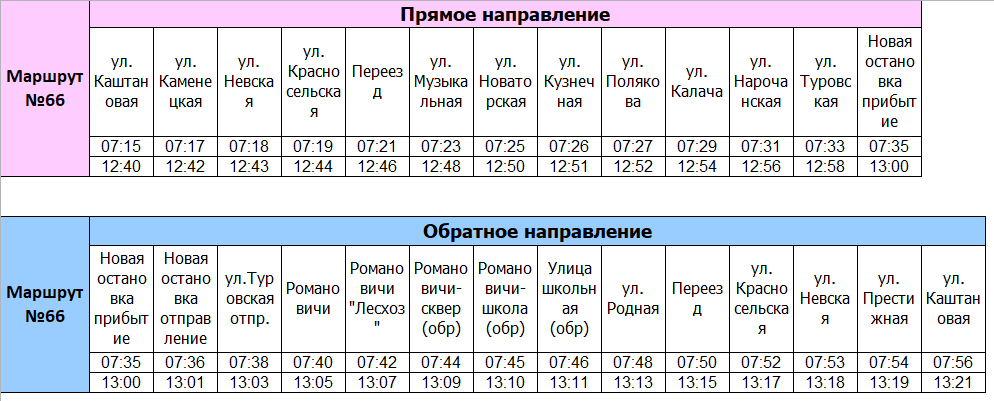 | Маршрут №66 | Прямое направление | | | | | | | | | | | | |
|---|---|---|---|---|---|---|---|---|---|---|---|---|---|
| | ул. Каштановая | ул. Каменецкая | ул. Невская | ул. Красносельская | Переезд | ул. Музыкальная | ул. Новаторская | ул. Кузнечная | ул. Полякова | ул. Калача | ул. Нарочанская | ул. Туровская | Новая остановка прибытие |
| | 07:15 | 07:17 | 07:18 | 07:19 | 07:21 | 07:23 | 07:25 | 07:26 | 07:27 | 07:29 | 07:31 | 07:33 | 07:35 |
| | 12:40 | 12:42 | 12:43 | 12:44 | 12:46 | 12:48 | 12:50 | 12:51 | 12:52 | 12:54 | 12:56 | 12:58 | 13:00 |

| Маршрут №66 | Обратное направление | | | | | | | | | | | | | |
|---|---|---|---|---|---|---|---|---|---|---|---|---|---|---|
| | Новая остановка прибытие | Новая остановка отправление | ул.Туровская отпр. | Романовичи | Романовичи "Лесхоз" | Романовичи-сквер (обр) | Романовичи-школа (обр) | Улица школьная (обр) | ул. Родная | Переезд | ул. Красносельская | ул. Невская | ул. Престижная | ул. Каштановая |
| | 07:35 | 07:36 | 07:38 | 07:40 | 07:42 | 07:44 | 07:45 | 07:46 | 07:48 | 07:50 | 07:52 | 07:53 | 07:54 | 07:56 |
| | 13:00 | 13:01 | 13:03 | 13:05 | 13:07 | 13:09 | 13:10 | 13:11 | 13:13 | 13:15 | 13:17 | 13:18 | 13:19 | 13:21 |